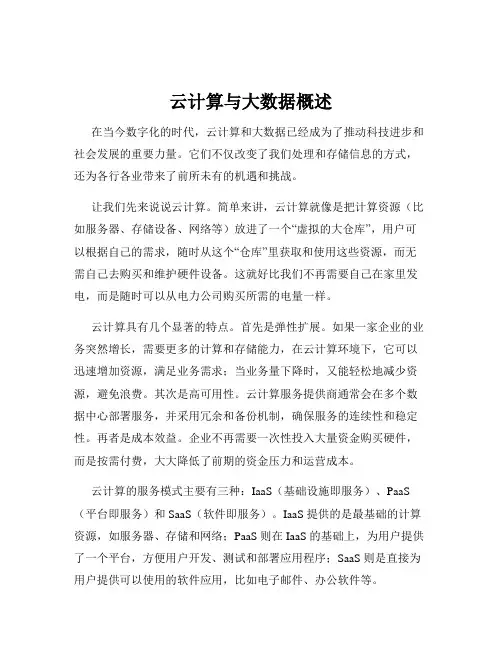 云计算与大数据概述

在当今数字化的时代，云计算和大数据已经成为了推动科技进步和社会发展的重要力量。它们不仅改变了我们处理和存储信息的方式，还为各行各业带来了前所未有的机遇和挑战。

让我们先来说说云计算。简单来讲，云计算就像是把计算资源（比如服务器、存储设备、网络等）放进了一个“虚拟的大仓库”，用户可以根据自己的需求，随时从这个“仓库”里获取和使用这些资源，而无需自己去购买和维护硬件设备。这就好比我们不再需要自己在家里发电，而是随时可以从电力公司购买所需的电量一样。

云计算具有几个显著的特点。首先是弹性扩展。如果一家企业的业务突然增长，需要更多的计算和存储能力，在云计算环境下，它可以迅速增加资源，满足业务需求；当业务量下降时，又能轻松地减少资源，避免浪费。其次是高可用性。云计算服务提供商通常会在多个数据中心部署服务，并采用冗余和备份机制，确保服务的连续性和稳定性。再者是成本效益。企业不再需要一次性投入大量资金购买硬件，而是按需付费，大大降低了前期的资金压力和运营成本。

云计算的服务模式主要有三种：IaaS（基础设施即服务）、PaaS（平台即服务）和 SaaS（软件即服务）。IaaS 提供的是最基础的计算资源，如服务器、存储和网络；PaaS 则在 IaaS 的基础上，为用户提供了一个平台，方便用户开发、测试和部署应用程序；SaaS 则是直接为用户提供可以使用的软件应用，比如电子邮件、办公软件等。